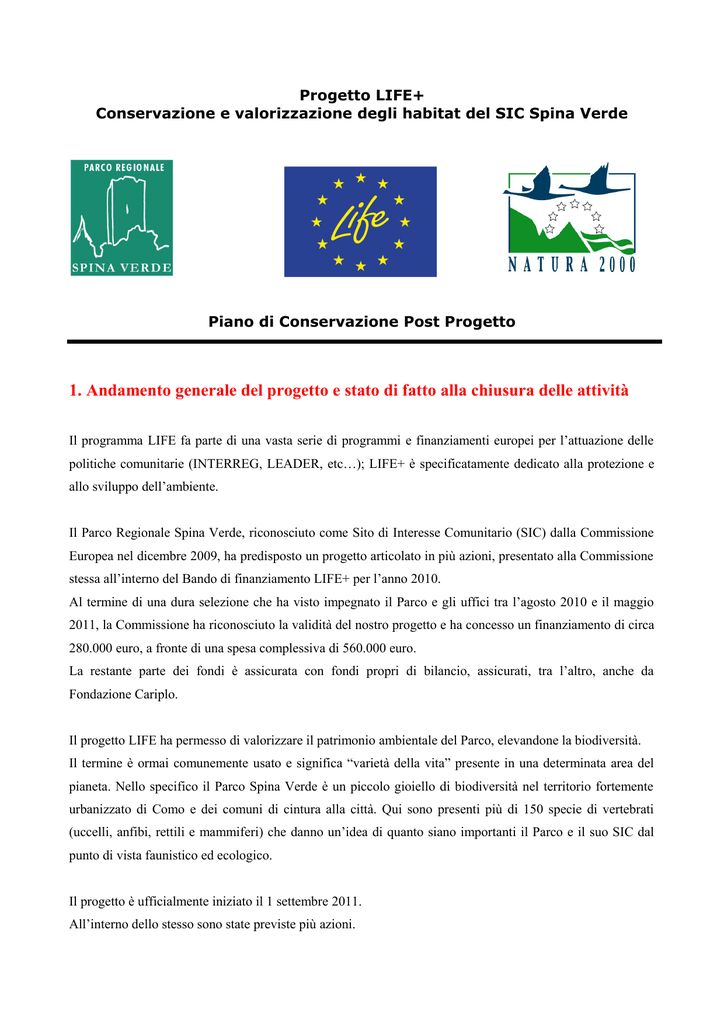 Progetto LIFE+
Conservazione e valorizzazione degli habitat del SIC Spina Verde

PARCO REGIONALE
SPINA VERDE

Life

NATURA 2000

Piano di Conservazione Post Progetto

1. Andamento generale del progetto e stato di fatto alla chiusura delle attività

Il programma LIFE fa parte di una vasta serie di programmi e finanziamenti europei per l'attuazione delle politiche comunitarie (INTERREG, LEADER, etc…); LIFE+ è specificatamente dedicato alla protezione e allo sviluppo dell'ambiente.

Il Parco Regionale Spina Verde, riconosciuto come Sito di Interesse Comunitario (SIC) dalla Commissione Europea nel dicembre 2009, ha predisposto un progetto articolato in più azioni, presentato alla Commissione stessa all'interno del Bando di finanziamento LIFE+ per l'anno 2010.
Al termine di una dura selezione che ha visto impegnato il Parco e gli uffici tra l'agosto 2010 e il maggio 2011, la Commissione ha riconosciuto la validità del nostro progetto e ha concesso un finanziamento di circa 280.000 euro, a fronte di una spesa complessiva di 560.000 euro.
La restante parte dei fondi è assicurata con fondi propri di bilancio, assicurati, tra l'altro, anche da Fondazione Cariplo.

Il progetto LIFE ha permesso di valorizzare il patrimonio ambientale del Parco, elevandone la biodiversità.
Il termine è ormai comunemente usato e significa "varietà della vita" presente in una determinata area del pianeta. Nello specifico il Parco Spina Verde è un piccolo gioiello di biodiversità nel territorio fortemente urbanizzato di Como e dei comuni di cintura alla città. Qui sono presenti più di 150 specie di vertebrati (uccelli, anfibi, rettili e mammiferi) che danno un'idea di quanto siano importanti il Parco e il suo SIC dal punto di vista faunistico ed ecologico.

Il progetto è ufficialmente iniziato il 1 settembre 2011.
All'interno dello stesso sono state previste più azioni.